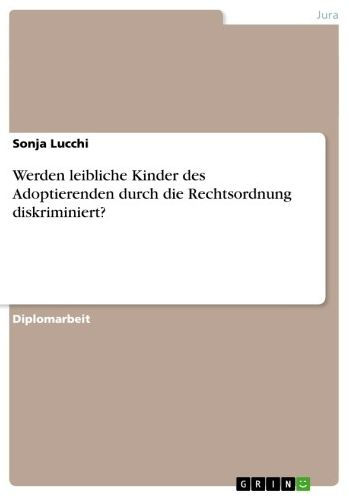 Jura

Sonja Lucchi

Werden leibliche Kinder des Adoptierenden durch die Rechtsordnung diskriminiert?

Diplomarbeit

GRIN